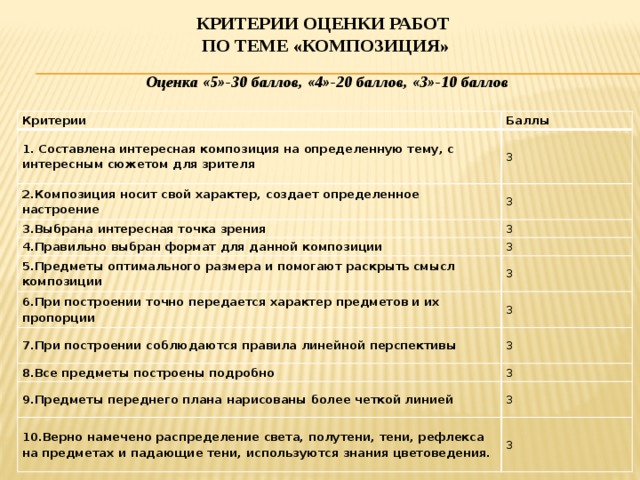 КРИТЕРИИ ОЦЕНКИ РАБОТ
ПО ТЕМЕ «КОМПОЗИЦИЯ»

Оценка «5»-30 баллов, «4»-20 баллов, «3»-10 баллов

| Критерии | Баллы |
|---|---|
| 1. Составлена интересная композиция на определенную тему, с интересным сюжетом для зрителя | 3 |
| 2.Композиция носит свой характер, создает определенное настроение | 3 |
| 3.Выбрана интересная точка зрения | 3 |
| 4.Правильно выбран формат для данной композиции | 3 |
| 5.Предметы оптимального размера и помогают раскрыть смысл композиции | 3 |
| 6.При построении точно передается характер предметов и их пропорции | 3 |
| 7.При построении соблюдаются правила линейной перспективы | 3 |
| 8.Все предметы построены подробно | 3 |
| 9.Предметы переднего плана нарисованы более четкой линией | 3 |
| 10.Верно намечено распределение света, полутени, тени, рефлекса на предметах и падающие тени, используются знания цветоведения. | 3 |